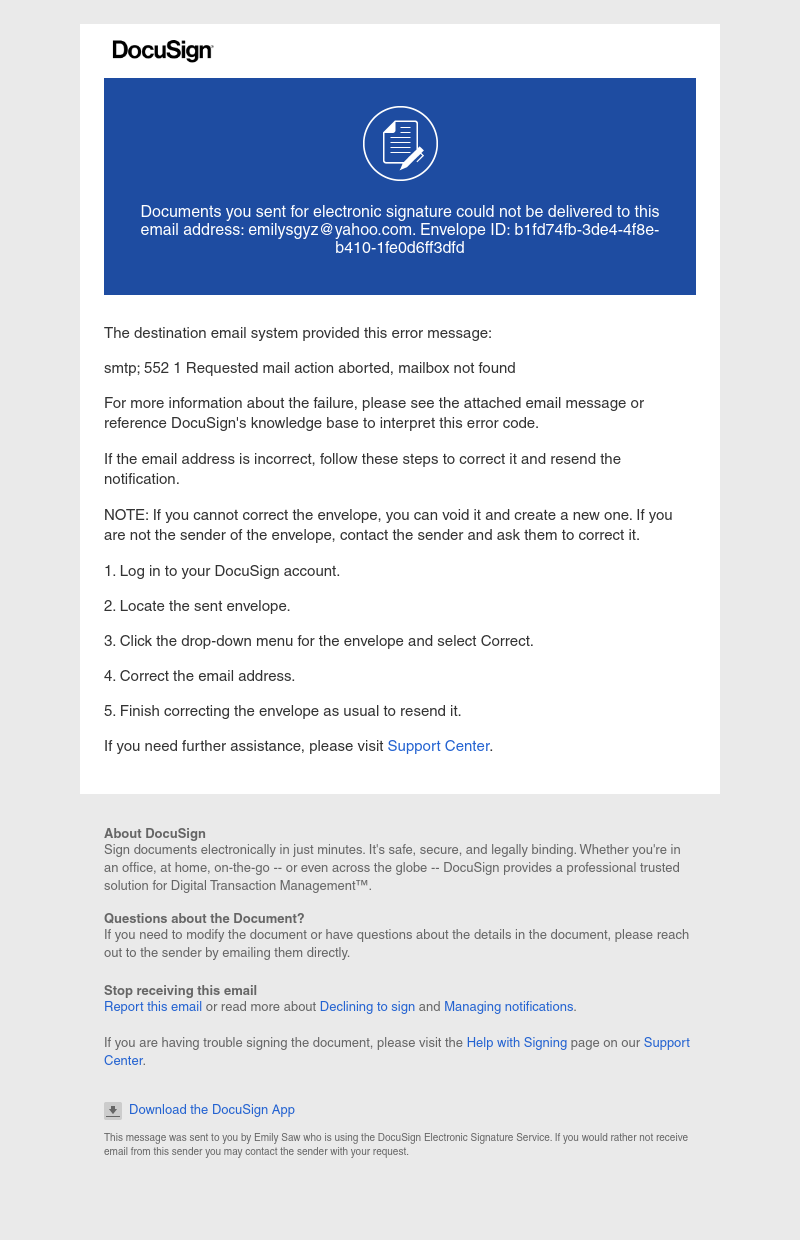 DocuSign

Documents you sent for electronic signature could not be delivered to this email address: emilysgyz@yahoo.com. Envelope ID: b1fd74fb-3de4-4f8e-b410-1fe0d6ff3dfd

The destination email system provided this error message:

smtp; 552 1 Requested mail action aborted, mailbox not found

For more information about the failure, please see the attached email message or reference DocuSign's knowledge base to interpret this error code.

If the email address is incorrect, follow these steps to correct it and resend the notification.

NOTE: If you cannot correct the envelope, you can void it and create a new one. If you are not the sender of the envelope, contact the sender and ask them to correct it.

1. Log in to your DocuSign account.

2. Locate the sent envelope.

3. Click the drop-down menu for the envelope and select Correct.

4. Correct the email address.

5. Finish correcting the envelope as usual to resend it.

If you need further assistance, please visit Support Center.

About DocuSign
Sign documents electronically in just minutes. It's safe, secure, and legally binding. Whether you're in an office, at home, on-the-go -- or even across the globe -- DocuSign provides a professional trusted solution for Digital Transaction Management™.

Questions about the Document?
If you need to modify the document or have questions about the details in the document, please reach out to the sender by emailing them directly.

Stop receiving this email
Report this email or read more about Declining to sign and Managing notifications.

If you are having trouble signing the document, please visit the Help with Signing page on our Support Center.

Download the DocuSign App

This message was sent to you by Emily Saw who is using the DocuSign Electronic Signature Service. If you would rather not receive email from this sender you may contact the sender with your request.